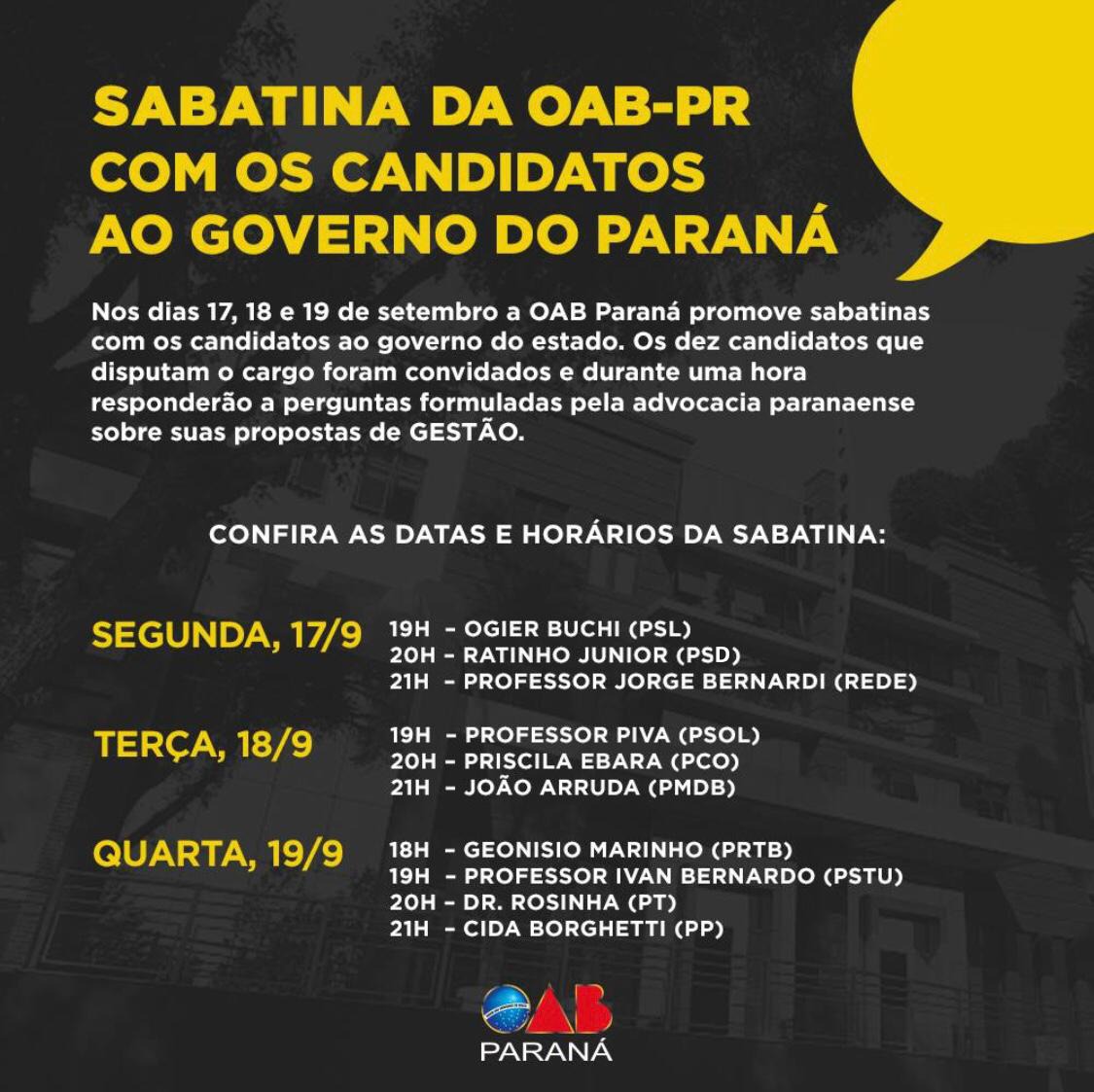 SABATINA DA OAB-PR COM OS CANDIDATOS AO GOVERNO DO PARANÁ

Nos dias 17, 18 e 19 de setembro a OAB Paraná promove sabatinas com os candidatos ao governo do estado. Os dez candidatos que disputam o cargo foram convidados e durante uma hora responderão a perguntas formuladas pela advocacia paranaense sobre suas propostas de GESTÃO.

CONFIRA AS DATAS E HORÁRIOS DA SABATINA:

SEGUNDA, 17/9
19H - OGIER BUCHI (PSL)
20H - RATINHO JUNIOR (PSD)
21H - PROFESSOR JORGE BERNARDI (REDE)

TERÇA, 18/9
19H - PROFESSOR PIVA (PSOL)
20H - PRISCILA EBARA (PCO)
21H - JOÃO ARRUDA (PMDB)

QUARTA, 19/9
18H - GEONISIO MARINHO (PRTB)
19H - PROFESSOR IVAN BERNARDO (PSTU)
20H - DR. ROSINHA (PT)
21H - CIDA BORGHETTI (PP)

OAB
PARANÁ